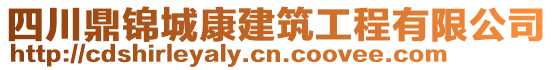 四川鼎锦城康建筑工程有限公司
http://cdshirleyaly.cn.coovee.com